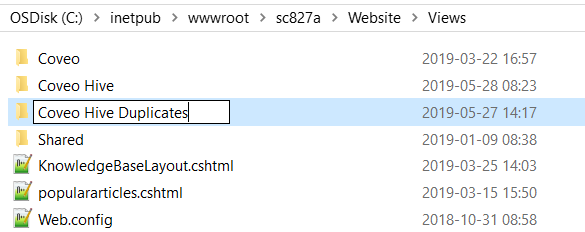 OSDisk (C:) > inetpub > wwwroot > sc827a > Website > Views

| | |
|---|---|
| Coveo | 2019-03-22 16:57 |
| Coveo Hive | 2019-05-28 08:23 |
| Coveo Hive Duplicates | 2019-05-27 14:17 |
| Shared | 2019-01-09 08:38 |
| KnowledgeBaseLayout.cshtml | 2019-03-25 14:03 |
| populararticles.cshtml | 2019-03-15 15:50 |
| Web.config | 2018-10-31 08:58 |